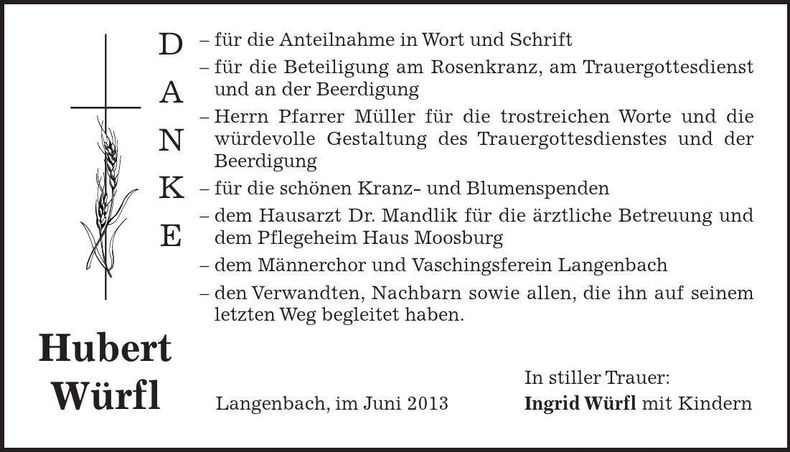 D
A
N
K
E

– für die Anteilnahme in Wort und Schrift
– für die Beteiligung am Rosenkranz, am Trauergottesdienst und an der Beerdigung
– Herrn Pfarrer Müller für die trostreichen Worte und die würdevolle Gestaltung des Trauergottesdienstes und der Beerdigung
– für die schönen Kranz- und Blumenspenden
– dem Hausarzt Dr. Mandlik für die ärztliche Betreuung und dem Pflegeheim Haus Moosburg
– dem Männerchor und Vaschingsferein Langenbach
– den Verwandten, Nachbarn sowie allen, die ihn auf seinem letzten Weg begleitet haben.

Hubert
Würfl

Langenbach, im Juni 2013

In stiller Trauer:
Ingrid Würfl mit Kindern